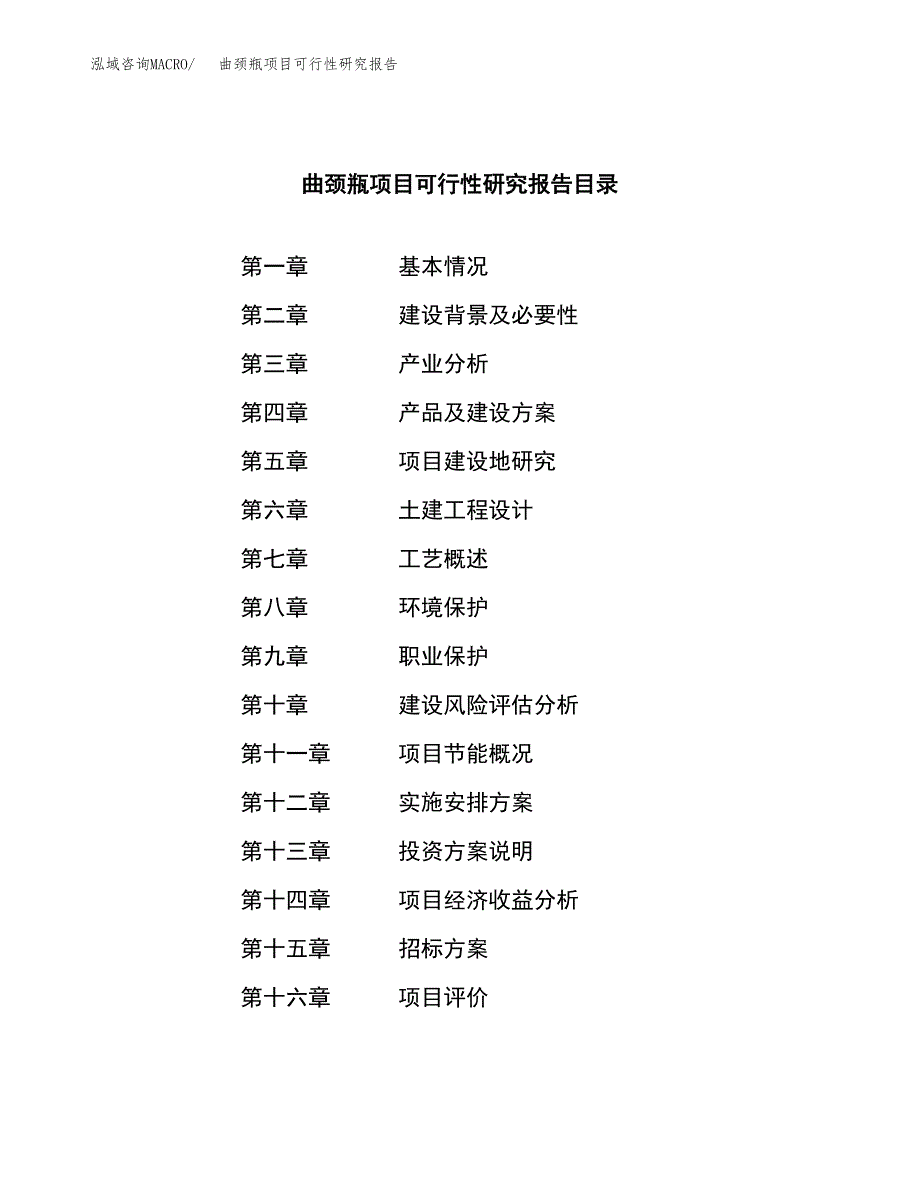 泓域咨询MACRO/　曲颈瓶项目可行性研究报告

曲颈瓶项目可行性研究报告目录

第一章　基本情况
第二章　建设背景及必要性
第三章　产业分析
第四章　产品及建设方案
第五章　项目建设地研究
第六章　土建工程设计
第七章　工艺概述
第八章　环境保护
第九章　职业保护
第十章　建设风险评估分析
第十一章　项目节能概况
第十二章　实施安排方案
第十三章　投资方案说明
第十四章　项目经济收益分析
第十五章　招标方案
第十六章　项目评价